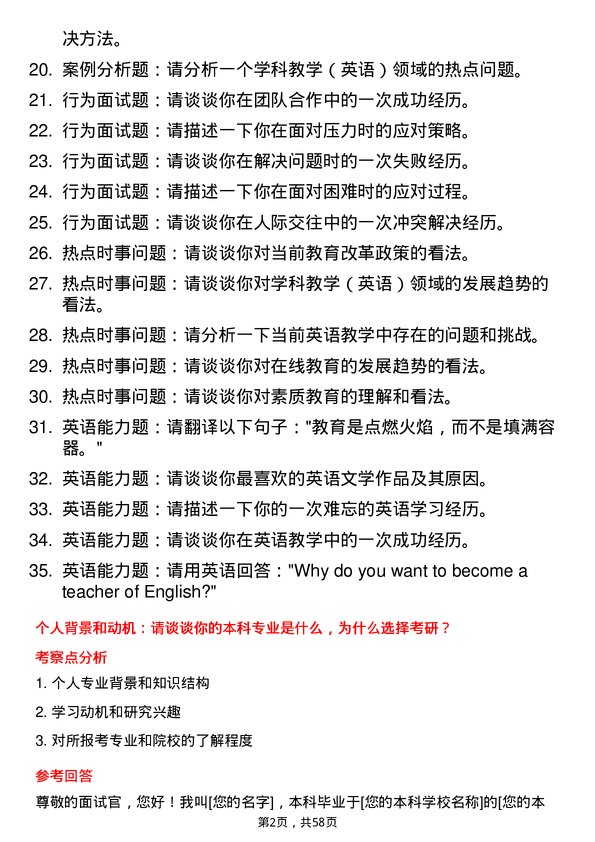 决方法。

20. 案例分析题：请分析一个学科教学（英语）领域的热点问题。
21. 行为面试题：请谈谈你在团队合作中的一次成功经历。
22. 行为面试题：请描述一下你在面对压力时的应对策略。
23. 行为面试题：请谈谈你在解决问题时的一次失败经历。
24. 行为面试题：请描述一下你在面对困难时的应对过程。
25. 行为面试题：请谈谈你在人际交往中的一次冲突解决经历。
26. 热点时事问题：请谈谈你对当前教育改革政策的看法。
27. 热点时事问题：请谈谈你对学科教学（英语）领域的发展趋势的看法。
28. 热点时事问题：请分析一下当前英语教学中存在的问题和挑战。
29. 热点时事问题：请谈谈你对在线教育的发展趋势的看法。
30. 热点时事问题：请谈谈你对素质教育的理解和看法。
31. 英语能力题：请翻译以下句子："教育是点燃火焰，而不是填满容器。"
32. 英语能力题：请谈谈你最喜欢的英语文学作品及其原因。
33. 英语能力题：请描述一下你的一次难忘的英语学习经历。
34. 英语能力题：请谈谈你在英语教学中的一次成功经历。
35. 英语能力题：请用英语回答："Why do you want to become a teacher of English?"

个人背景和动机：请谈谈你的本科专业是什么，为什么选择考研？

考察点分析

1. 个人专业背景和知识结构
2. 学习动机和研究兴趣
3. 对所报考专业和院校的了解程度

参考回答

尊敬的面试官，您好！我叫[您的名字]，本科毕业于[您的本科学校名称]的[您的本

第2页，共58页